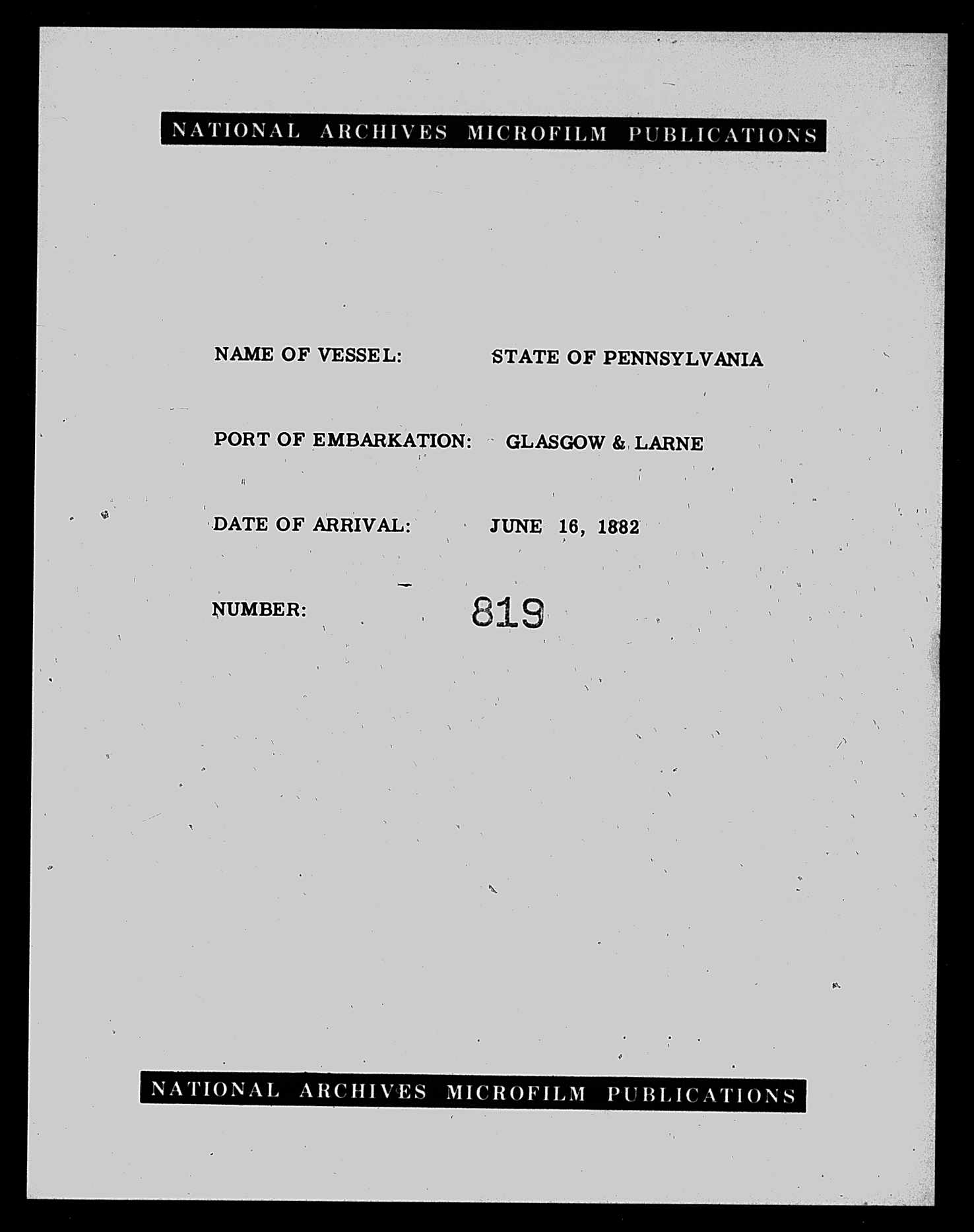 NATIONAL ARCHIVES MICROFILM PUBLICATIONS

NAME OF VESSEL: STATE OF PENNSYLVANIA

PORT OF EMBARKATION: GLASGOW & LARNE

DATE OF ARRIVAL: JUNE 16, 1882

NUMBER: 819

NATIONAL ARCHIVES MICROFILM PUBLICATIONS